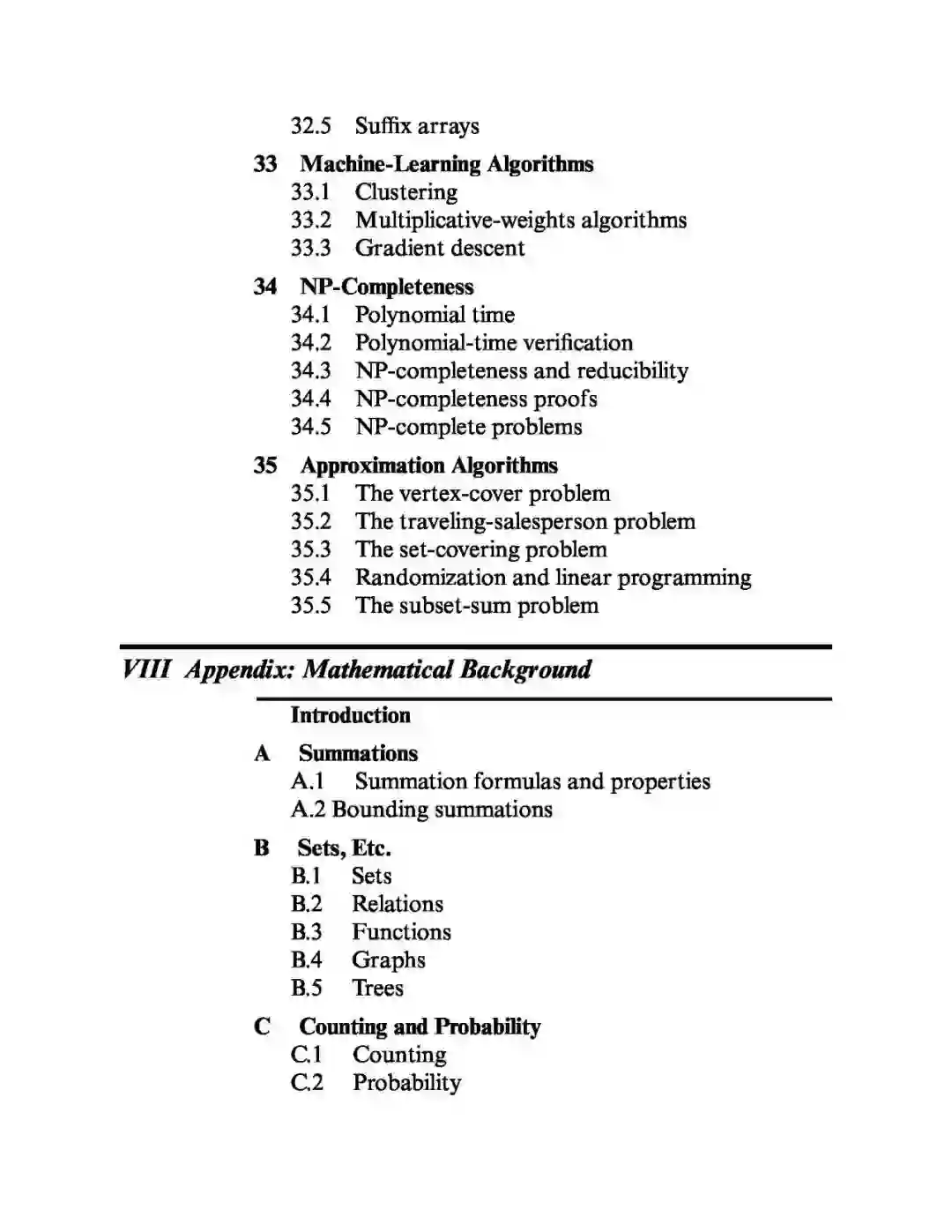 32.5 Suffix arrays

33 Machine-Learning Algorithms
33.1 Clustering
33.2 Multiplicative-weights algorithms
33.3 Gradient descent

34 NP-Completeness
34.1 Polynomial time
34.2 Polynomial-time verification
34.3 NP-completeness and reducibility
34.4 NP-completeness proofs
34.5 NP-complete problems

35 Approximation Algorithms
35.1 The vertex-cover problem
35.2 The traveling-salesperson problem
35.3 The set-covering problem
35.4 Randomization and linear programming
35.5 The subset-sum problem

VIII Appendix: Mathematical Background

Introduction

A Summations
A.1 Summation formulas and properties
A.2 Bounding summations

B Sets, Etc.
B.1 Sets
B.2 Relations
B.3 Functions
B.4 Graphs
B.5 Trees

C Counting and Probability
C.1 Counting
C.2 Probability